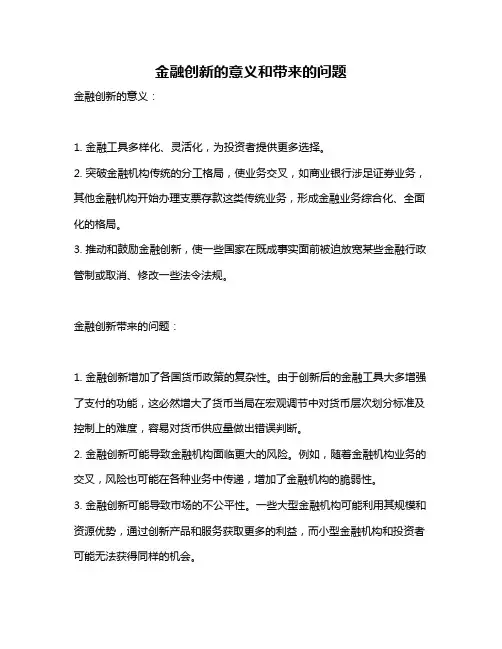 金融创新的意义和带来的问题

金融创新的意义：

1. 金融工具多样化、灵活化，为投资者提供更多选择。
2. 突破金融机构传统的分工格局，使业务交叉，如商业银行涉足证券业务，其他金融机构开始办理支票存款这类传统业务，形成金融业务综合化、全面化的格局。
3. 推动和鼓励金融创新，使一些国家在既成事实面前被迫放宽某些金融行政管制或取消、修改一些法令法规。

金融创新带来的问题：

1. 金融创新增加了各国货币政策的复杂性。由于创新后的金融工具大多增强了支付的功能，这必然增大了货币当局在宏观调节中对货币层次划分标准及控制上的难度，容易对货币供应量做出错误判断。
2. 金融创新可能导致金融机构面临更大的风险。例如，随着金融机构业务的交叉，风险也可能在各种业务中传递，增加了金融机构的脆弱性。
3. 金融创新可能导致市场的不公平性。一些大型金融机构可能利用其规模和资源优势，通过创新产品和服务获取更多的利益，而小型金融机构和投资者可能无法获得同样的机会。